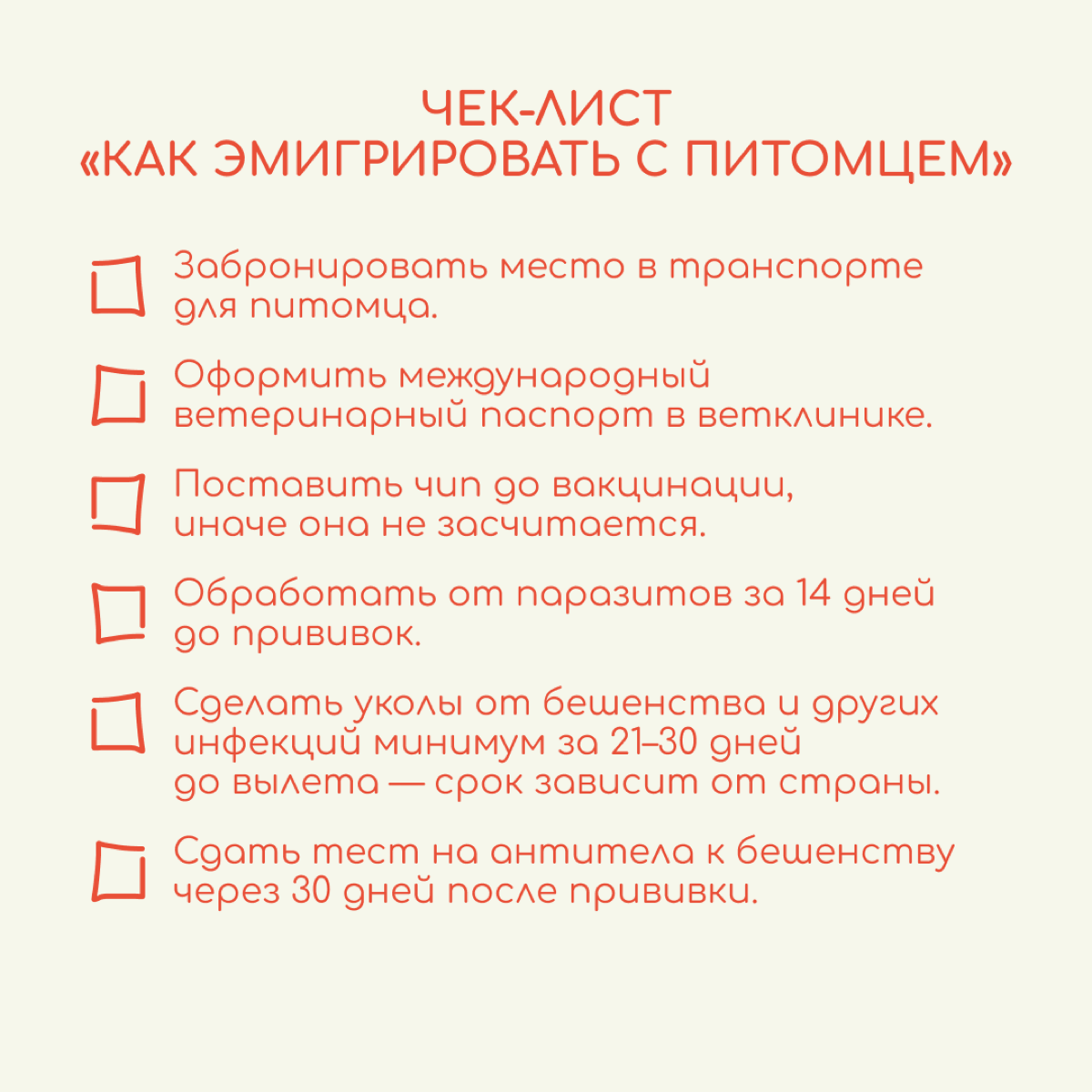 ЧЕК-ЛИСТ
«КАК ЭМИГРИРОВАТЬ С ПИТОМЦЕМ»

Забронировать место в транспорте для питомца.

Оформить международный ветеринарный паспорт в ветклинике.

Поставить чип до вакцинации, иначе она не засчитается.

Обработать от паразитов за 14 дней до прививок.

Сделать уколы от бешенства и других инфекций минимум за 21–30 дней до вылета — срок зависит от страны.

Сдать тест на антитела к бешенству через 30 дней после прививки.